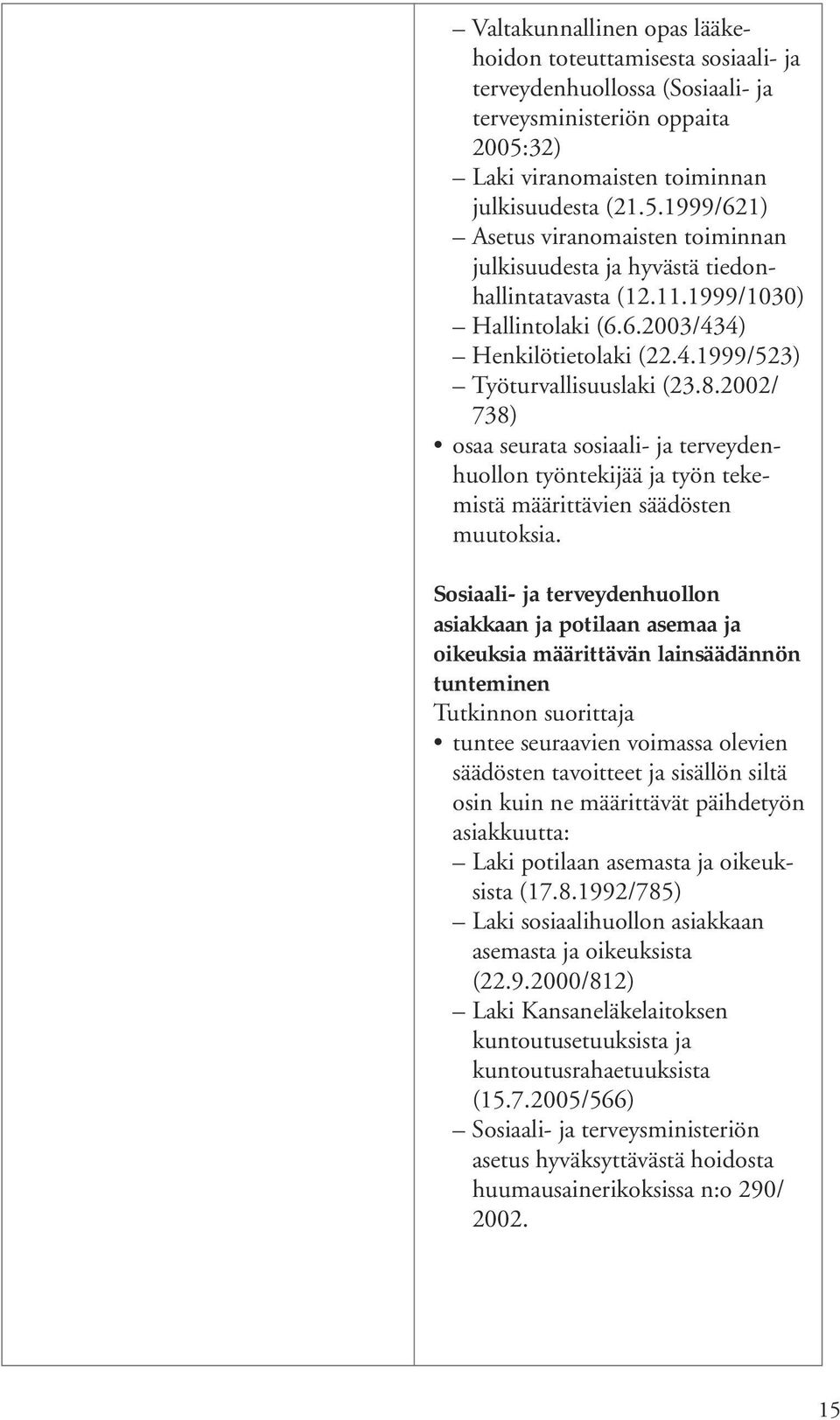 – Valtakunnallinen opas lääkehoidon toteuttamisesta sosiaali- ja terveydenhuollossa (Sosiaali- ja terveysministeriön oppaita 2005:32)
– Laki viranomaisten toiminnan julkisuudesta (21.5.1999/621)
– Asetus viranomaisten toiminnan julkisuudesta ja hyvästä tiedonhallintatavasta (12.11.1999/1030)
– Hallintolaki (6.6.2003/434)
– Henkilötietolaki (22.4.1999/523)
– Työturvallisuuslaki (23.8.2002/738)
• osaa seurata sosiaali- ja terveydenhuollon työntekijää ja työn tekemistä määrittävien säädösten muutoksia.

Sosiaali- ja terveydenhuollon asiakkaan ja potilaan asemaa ja oikeuksia määrittävän lainsäädännön tunteminen
Tutkinnon suorittaja
• tuntee seuraavien voimassa olevien säädösten tavoitteet ja sisällön siltä osin kuin ne määrittävät päihdetyön asiakkuutta:
– Laki potilaan asemasta ja oikeuksista (17.8.1992/785)
– Laki sosiaalihuollon asiakkaan asemasta ja oikeuksista (22.9.2000/812)
– Laki Kansaneläkelaitoksen kuntoutusetuuksista ja kuntoutusrahaetuuksista (15.7.2005/566)
– Sosiaali- ja terveysministeriön asetus hyväksyttävästä hoidosta huumausainerikoksissa n:o 290/2002.

15